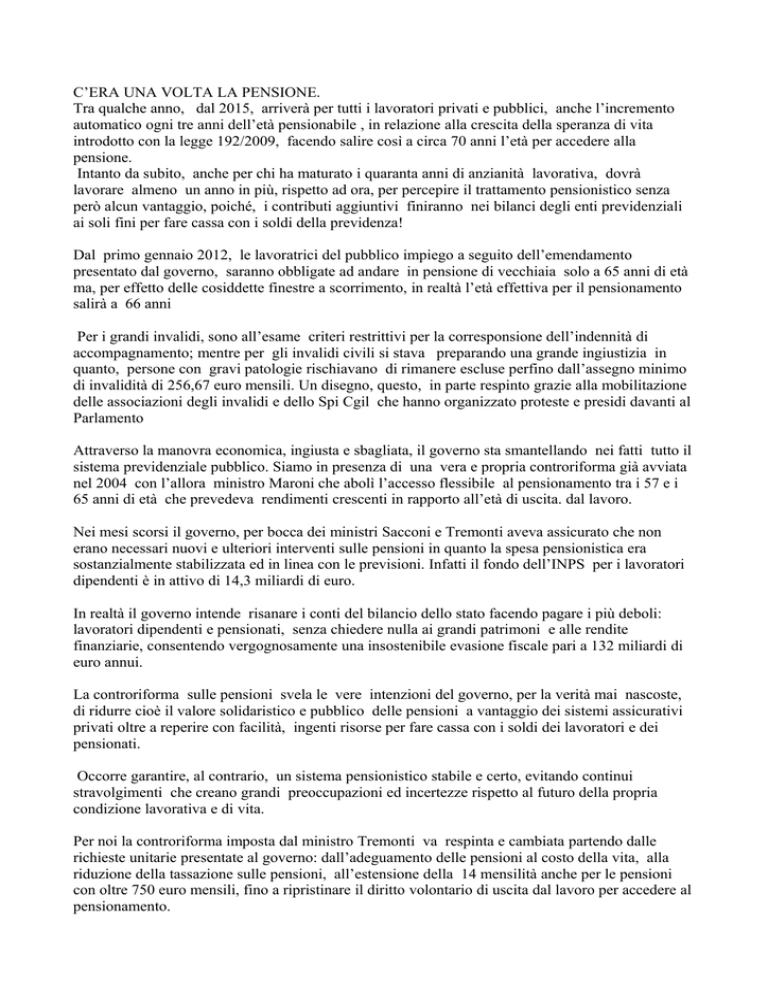 C'ERA UNA VOLTA LA PENSIONE.
Tra qualche anno, dal 2015, arriverà per tutti i lavoratori privati e pubblici, anche l'incremento automatico ogni tre anni dell'età pensionabile , in relazione alla crescita della speranza di vita introdotto con la legge 192/2009, facendo salire così a circa 70 anni l'età per accedere alla pensione.
Intanto da subito, anche per chi ha maturato i quaranta anni di anzianità lavorativa, dovrà lavorare almeno un anno in più, rispetto ad ora, per percepire il trattamento pensionistico senza però alcun vantaggio, poiché, i contributi aggiuntivi finiranno nei bilanci degli enti previdenziali ai soli fini per fare cassa con i soldi della previdenza!

Dal primo gennaio 2012, le lavoratrici del pubblico impiego a seguito dell'emendamento presentato dal governo, saranno obbligate ad andare in pensione di vecchiaia solo a 65 anni di età ma, per effetto delle cosiddette finestre a scorrimento, in realtà l'età effettiva per il pensionamento salirà a 66 anni

Per i grandi invalidi, sono all'esame criteri restrittivi per la corresponsione dell'indennità di accompagnamento; mentre per gli invalidi civili si stava preparando una grande ingiustizia in quanto, persone con gravi patologie rischiavano di rimanere escluse perfino dall'assegno minimo di invalidità di 256,67 euro mensili. Un disegno, questo, in parte respinto grazie alla mobilitazione delle associazioni degli invalidi e dello Spi Cgil che hanno organizzato proteste e presidi davanti al Parlamento

Attraverso la manovra economica, ingiusta e sbagliata, il governo sta smantellando nei fatti tutto il sistema previdenziale pubblico. Siamo in presenza di una vera e propria controriforma già avviata nel 2004 con l'allora ministro Maroni che abolì l'accesso flessibile al pensionamento tra i 57 e i 65 anni di età che prevedeva rendimenti crescenti in rapporto all'età di uscita. dal lavoro.

Nei mesi scorsi il governo, per bocca dei ministri Sacconi e Tremonti aveva assicurato che non erano necessari nuovi e ulteriori interventi sulle pensioni in quanto la spesa pensionistica era sostanzialmente stabilizzata ed in linea con le previsioni. Infatti il fondo dell'INPS per i lavoratori dipendenti è in attivo di 14,3 miliardi di euro.

In realtà il governo intende risanare i conti del bilancio dello stato facendo pagare i più deboli: lavoratori dipendenti e pensionati, senza chiedere nulla ai grandi patrimoni e alle rendite finanziarie, consentendo vergognosamente una insostenibile evasione fiscale pari a 132 miliardi di euro annui.

La controriforma sulle pensioni svela le vere intenzioni del governo, per la verità mai nascoste, di ridurre cioè il valore solidaristico e pubblico delle pensioni a vantaggio dei sistemi assicurativi privati oltre a reperire con facilità, ingenti risorse per fare cassa con i soldi dei lavoratori e dei pensionati.

Occorre garantire, al contrario, un sistema pensionistico stabile e certo, evitando continui stravolgimenti che creano grandi preoccupazioni ed incertezze rispetto al futuro della propria condizione lavorativa e di vita.

Per noi la controriforma imposta dal ministro Tremonti va respinta e cambiata partendo dalle richieste unitarie presentate al governo: dall'adeguamento delle pensioni al costo della vita, alla riduzione della tassazione sulle pensioni, all'estensione della 14 mensilità anche per le pensioni con oltre 750 euro mensili, fino a ripristinare il diritto volontario di uscita dal lavoro per accedere al pensionamento.